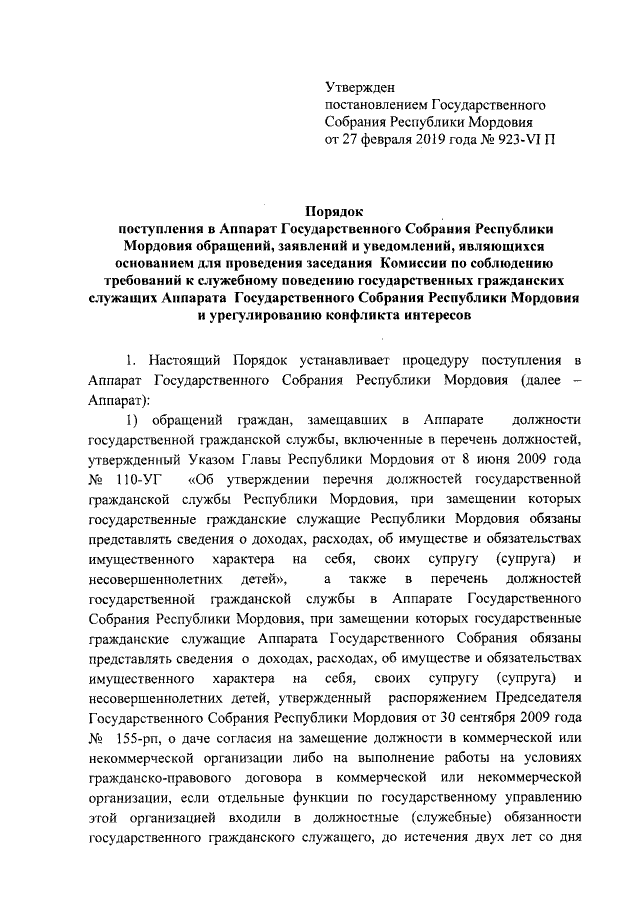 Утвержден
постановлением Государственного Собрания Республики Мордовия
от 27 февраля 2019 года № 923-VI П

Порядок
поступления в Аппарат Государственного Собрания Республики Мордовия обращений, заявлений и уведомлений, являющихся основанием для проведения заседания Комиссии по соблюдению требований к служебному поведению государственных гражданских служащих Аппарата Государственного Собрания Республики Мордовия и урегулированию конфликта интересов

1. Настоящий Порядок устанавливает процедуру поступления в Аппарат Государственного Собрания Республики Мордовия (далее – Аппарат):

1) обращений граждан, замещавших в Аппарате должности государственной гражданской службы, включенные в перечень должностей, утвержденный Указом Главы Республики Мордовия от 8 июня 2009 года № 110-УГ «Об утверждении перечня должностей государственной гражданской службы Республики Мордовия, при замещении которых государственные гражданские служащие Республики Мордовия обязаны представлять сведения о доходах, расходах, об имуществе и обязательствах имущественного характера на себя, своих супругу (супруга) и несовершеннолетних детей», а также в перечень должностей государственной гражданской службы в Аппарате Государственного Собрания Республики Мордовия, при замещении которых государственные гражданские служащие Аппарата Государственного Собрания обязаны представлять сведения о доходах, расходах, об имуществе и обязательствах имущественного характера на себя, своих супругу (супруга) и несовершеннолетних детей, утвержденный распоряжением Председателя Государственного Собрания Республики Мордовия от 30 сентября 2009 года № 155-рп, о даче согласия на замещение должности в коммерческой или некоммерческой организации либо на выполнение работы на условиях гражданско-правового договора в коммерческой или некоммерческой организации, если отдельные функции по государственному управлению этой организацией входили в должностные (служебные) обязанности государственного гражданского служащего, до истечения двух лет со дня